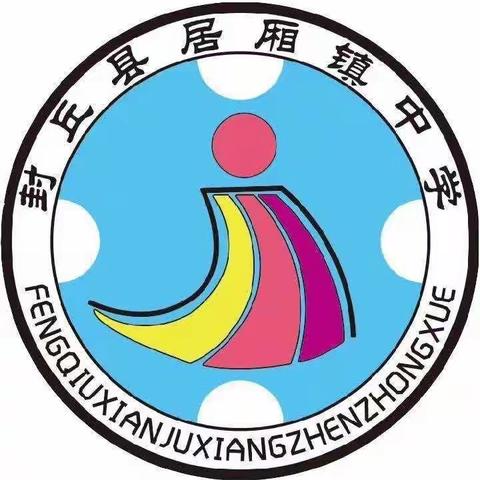 封丘县居厢镇中学

FENGQIUXIANJUXIANGZHENZHONGXUE